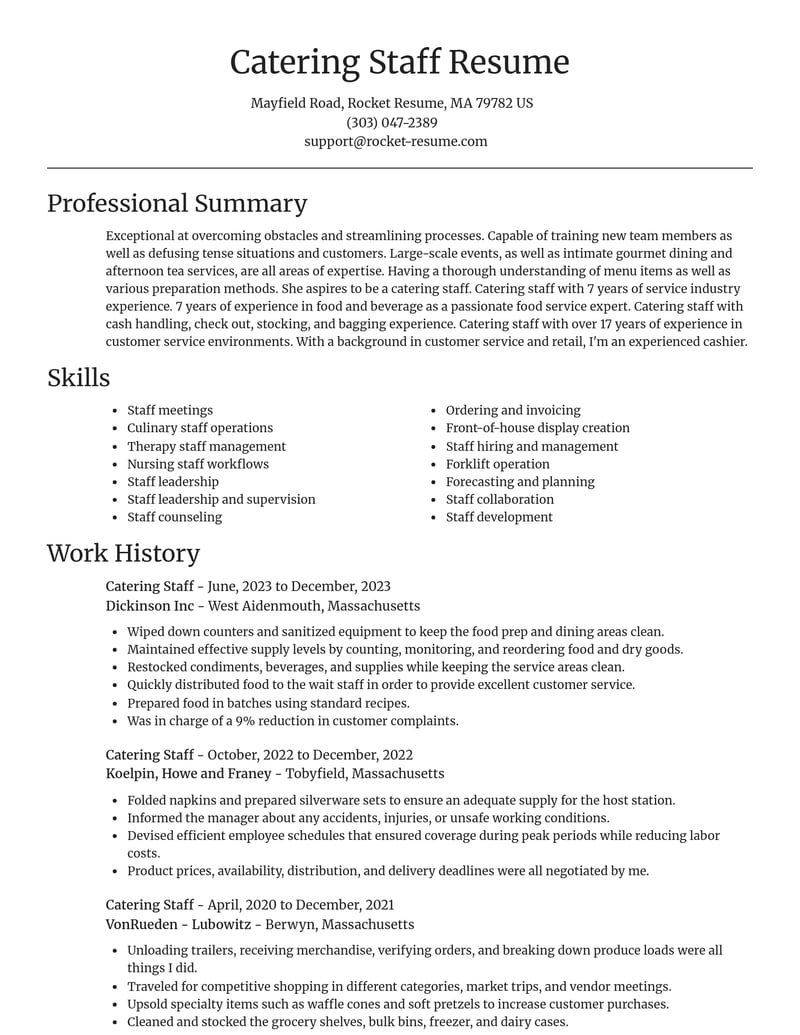 Catering Staff Resume

Mayfield Road, Rocket Resume, MA 79782 US
(303) 047-2389
support@rocket-resume.com

Professional Summary

Exceptional at overcoming obstacles and streamlining processes. Capable of training new team members as well as defusing tense situations and customers. Large-scale events, as well as intimate gourmet dining and afternoon tea services, are all areas of expertise. Having a thorough understanding of menu items as well as various preparation methods. She aspires to be a catering staff. Catering staff with 7 years of service industry experience. 7 years of experience in food and beverage as a passionate food service expert. Catering staff with cash handling, check out, stocking, and bagging experience. Catering staff with over 17 years of experience in customer service environments. With a background in customer service and retail, I'm an experienced cashier.

Skills

• Staff meetings
• Culinary staff operations
• Therapy staff management
• Nursing staff workflows
• Staff leadership
• Staff leadership and supervision
• Staff counseling

• Ordering and invoicing
• Front-of-house display creation
• Staff hiring and management
• Forklift operation
• Forecasting and planning
• Staff collaboration
• Staff development

Work History

Catering Staff - June, 2023 to December, 2023
Dickinson Inc - West Aidenmouth, Massachusetts

• Wiped down counters and sanitized equipment to keep the food prep and dining areas clean.
• Maintained effective supply levels by counting, monitoring, and reordering food and dry goods.
• Restocked condiments, beverages, and supplies while keeping the service areas clean.
• Quickly distributed food to the wait staff in order to provide excellent customer service.
• Prepared food in batches using standard recipes.
• Was in charge of a 9% reduction in customer complaints.

Catering Staff - October, 2022 to December, 2022
Koelpin, Howe and Franey - Tobyfield, Massachusetts

• Folded napkins and prepared silverware sets to ensure an adequate supply for the host station.
• Informed the manager about any accidents, injuries, or unsafe working conditions.
• Devised efficient employee schedules that ensured coverage during peak periods while reducing labor costs.
• Product prices, availability, distribution, and delivery deadlines were all negotiated by me.

Catering Staff - April, 2020 to December, 2021
VonRueden - Lubowitz - Berwyn, Massachusetts

• Unloading trailers, receiving merchandise, verifying orders, and breaking down produce loads were all things I did.
• Traveled for competitive shopping in different categories, market trips, and vendor meetings.
• Upsold specialty items such as waffle cones and soft pretzels to increase customer purchases.
• Cleaned and stocked the grocery shelves, bulk bins, freezer, and dairy cases.